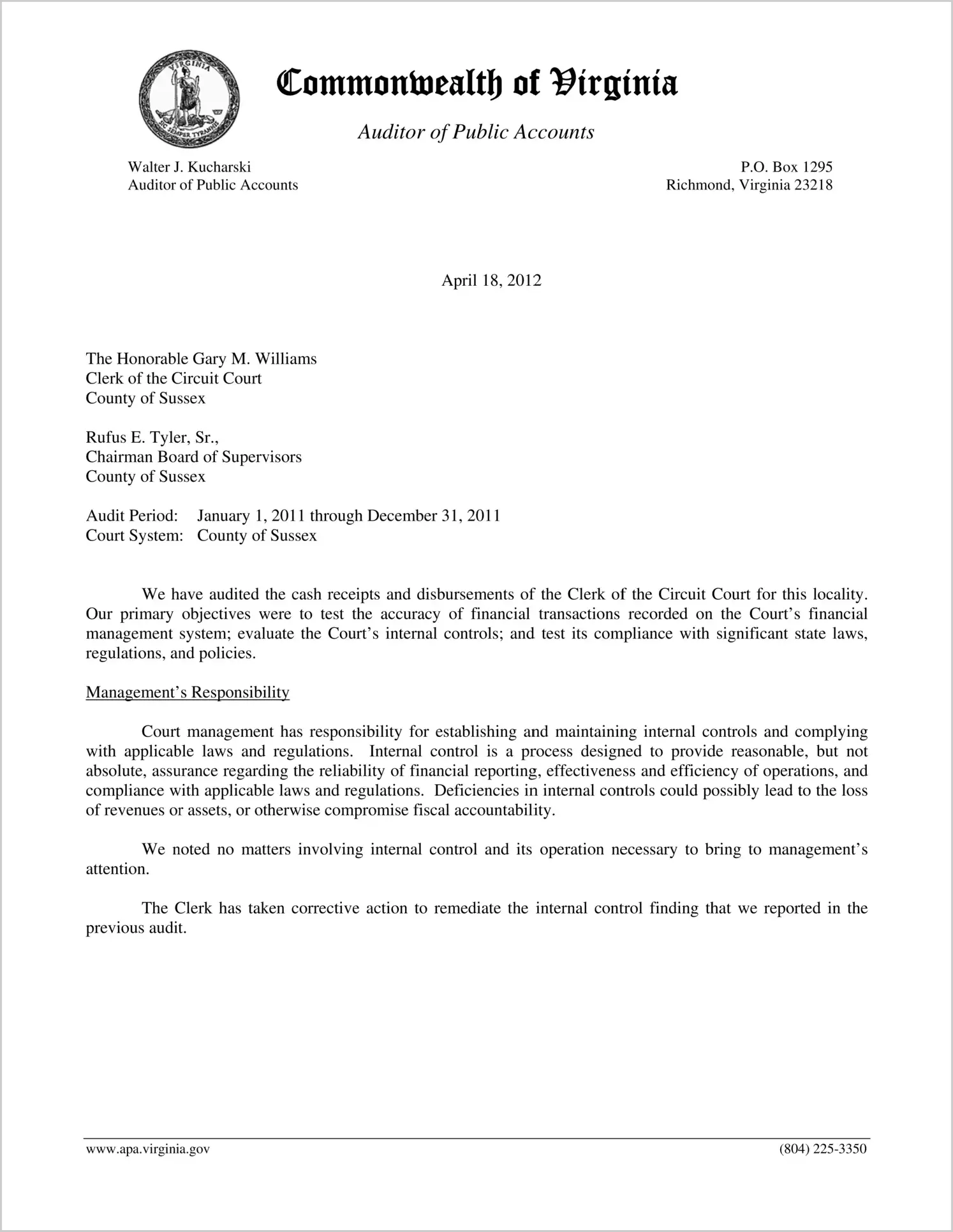 VIRGINIA
SIC SEMPER TYRANNIS

Commonwealth of Virginia

Auditor of Public Accounts

Walter J. Kucharski
Auditor of Public Accounts

P.O. Box 1295
Richmond, Virginia 23218

April 18, 2012

The Honorable Gary M. Williams
Clerk of the Circuit Court
County of Sussex

Rufus E. Tyler, Sr.,
Chairman Board of Supervisors
County of Sussex

Audit Period: January 1, 2011 through December 31, 2011
Court System: County of Sussex

We have audited the cash receipts and disbursements of the Clerk of the Circuit Court for this locality. Our primary objectives were to test the accuracy of financial transactions recorded on the Court's financial management system; evaluate the Court's internal controls; and test its compliance with significant state laws, regulations, and policies.

Management's Responsibility

Court management has responsibility for establishing and maintaining internal controls and complying with applicable laws and regulations. Internal control is a process designed to provide reasonable, but not absolute, assurance regarding the reliability of financial reporting, effectiveness and efficiency of operations, and compliance with applicable laws and regulations. Deficiencies in internal controls could possibly lead to the loss of revenues or assets, or otherwise compromise fiscal accountability.

We noted no matters involving internal control and its operation necessary to bring to management's attention.

The Clerk has taken corrective action to remediate the internal control finding that we reported in the previous audit.

www.apa.virginia.gov

(804) 225-3350